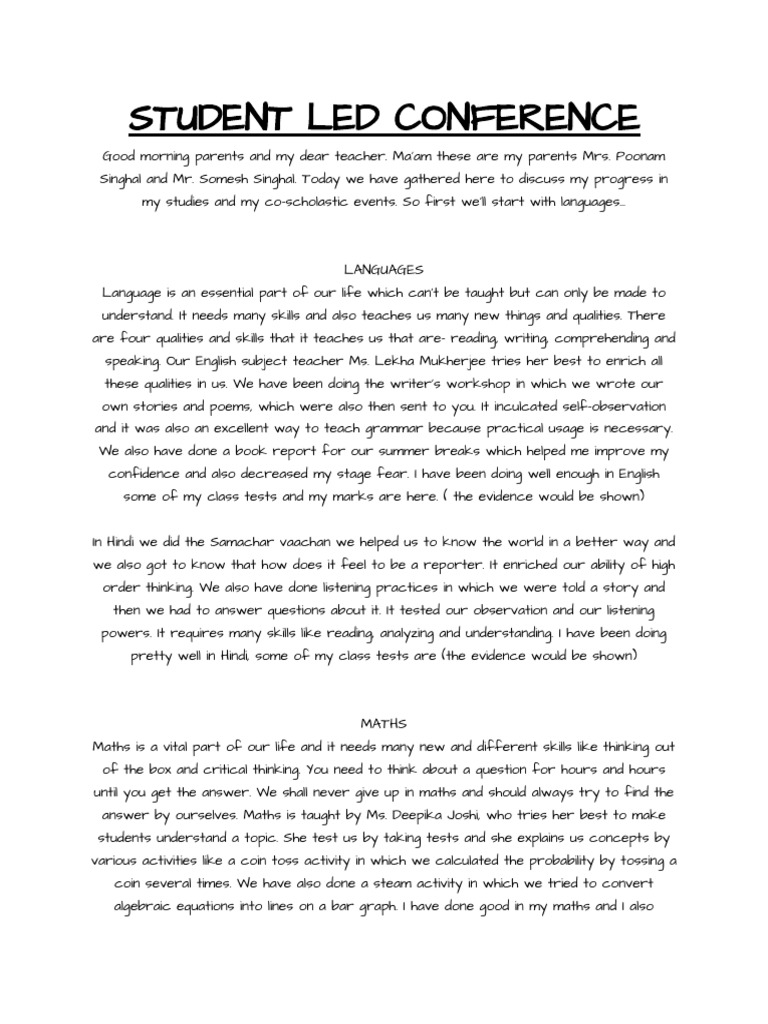 STUDENT LED CONFERENCE

Good morning parents and my dear teacher. Ma'am these are my parents Mrs. Poonam Singhal and Mr. Somesh Singhal. Today we have gathered here to discuss my progress in my studies and my co-scholastic events. So first we'll start with languages...

LANGUAGES
Language is an essential part of our life which can't be taught but can only be made to understand. It needs many skills and also teaches us many new things and qualities. There are four qualities and skills that it teaches us that are- reading, writing, comprehending and speaking. Our English subject teacher Ms. Lekha Mukherjee tries her best to enrich all these qualities in us. We have been doing the writer's workshop in which we wrote our own stories and poems, which were also then sent to you. It inculcated self-observation and it was also an excellent way to teach grammar because practical usage is necessary. We also have done a book report for our summer breaks which helped me improve my confidence and also decreased my stage fear. I have been doing well enough in English some of my class tests and my marks are here. ( the evidence would be shown)

In Hindi we did the Samachar vaachan we helped us to know the world in a better way and we also got to know that how does it feel to be a reporter. It enriched our ability of high order thinking. We also have done listening practices in which we were told a story and then we had to answer questions about it. It tested our observation and our listening powers. It requires many skills like reading, analyzing and understanding. I have been doing pretty well in Hindi, some of my class tests are (the evidence would be shown)

MATHS
Maths is a vital part of our life and it needs many new and different skills like thinking out of the box and critical thinking. You need to think about a question for hours and hours until you get the answer. We shall never give up in maths and should always try to find the answer by ourselves. Maths is taught by Ms. Deepika Joshi, who tries her best to make students understand a topic. She test us by taking tests and she explains us concepts by various activities like a coin toss activity in which we calculated the probability by tossing a coin several times. We have also done a steam activity in which we tried to convert algebraic equations into lines on a bar graph. I have done good in my maths and I also